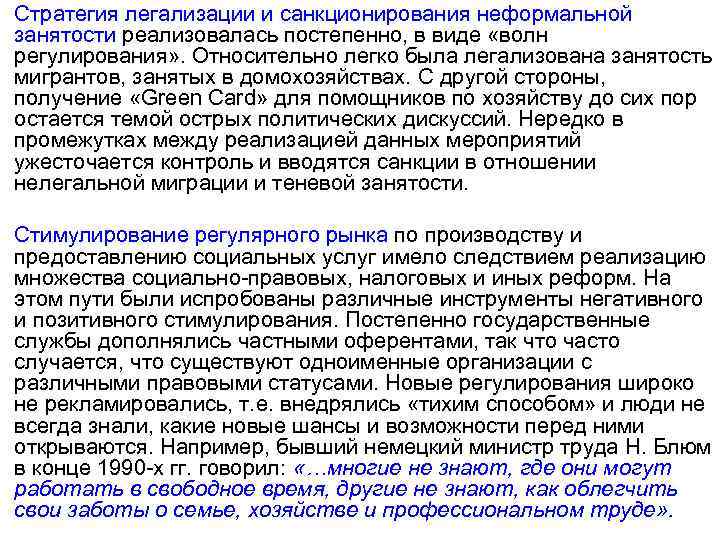 Стратегия легализации и санкционирования неформальной занятости реализовалась постепенно, в виде «волн регулирования». Относительно легко была легализована занятость мигрантов, занятых в домохозяйствах. С другой стороны, получение «Green Card» для помощников по хозяйству до сих пор остается темой острых политических дискуссий. Нередко в промежутках между реализацией данных мероприятий ужесточается контроль и вводятся санкции в отношении нелегальной миграции и теневой занятости.

Стимулирование регулярного рынка по производству и предоставлению социальных услуг имело следствием реализацию множества социально-правовых, налоговых и иных реформ. На этом пути были испробованы различные инструменты негативного и позитивного стимулирования. Постепенно государственные службы дополнялись частными оферентами, так что часто случается, что существуют одноименные организации с различными правовыми статусами. Новые регулирования широко не рекламировались, т.е. внедрялись «тихим способом» и люди не всегда знали, какие новые шансы и возможности перед ними открываются. Например, бывший немецкий министр труда Н. Блюм в конце 1990-х гг. говорил: «…многие не знают, где они могут работать в свободное время, другие не знают, как облегчить свои заботы о семье, хозяйстве и профессиональном труде».